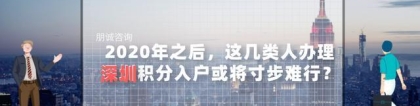 朋诚咨询

2020年之后，这几类人办理深圳积分入户或将寸步难行?